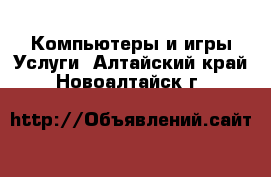 Компьютеры и игры Услуги  Алтайский край Новоалтайск г

http://Объявлений.сайт